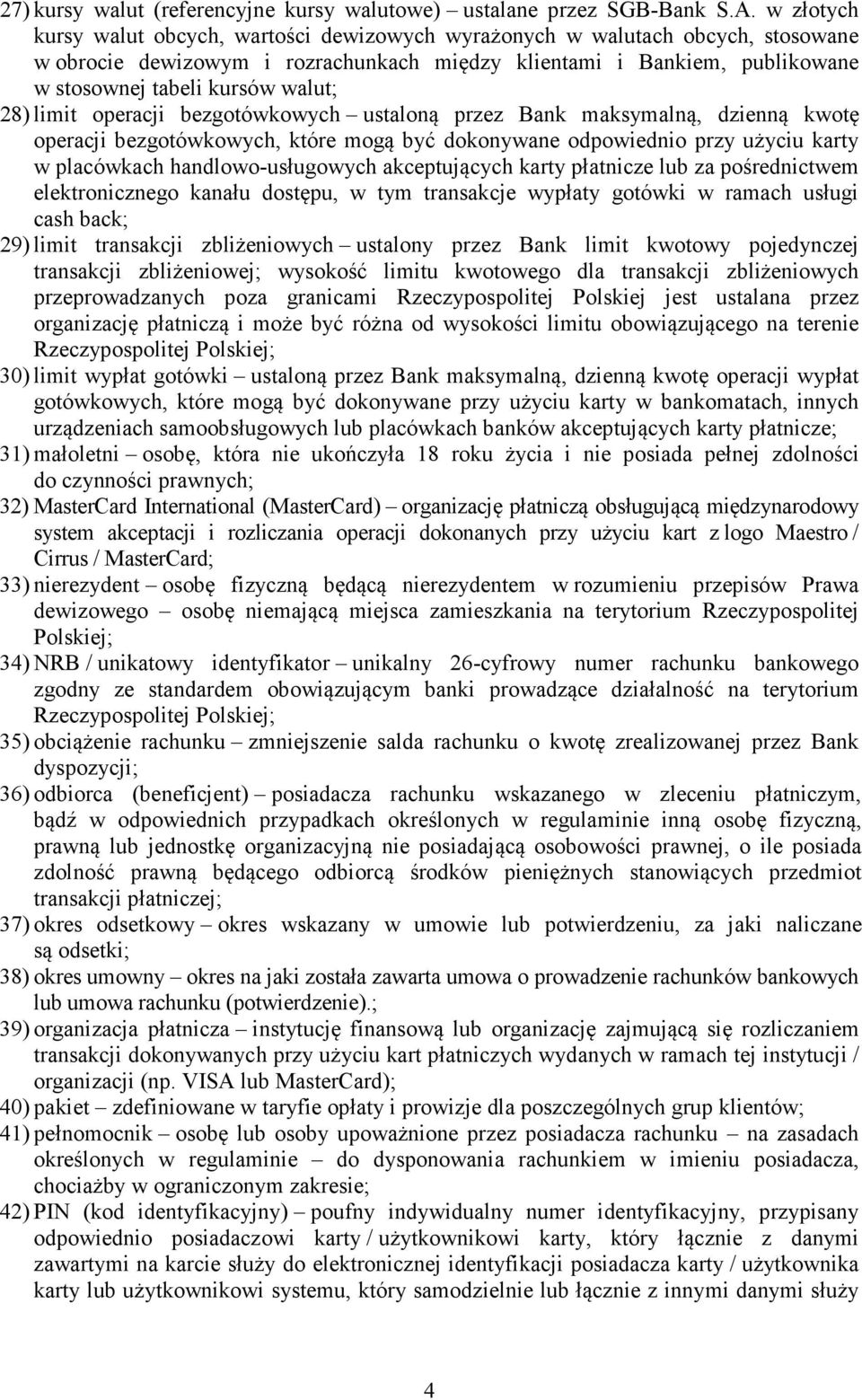 27) kursy walut (referencyjne kursy walutowe) – ustalane przez SGB-Bank S.A. w złotych kursy walut obcych, wartości dewizowych wyrażonych w walutach obcych, stosowane w obrocie dewizowym i rozrachunkach między klientami i Bankiem, publikowane w stosownej tabeli kursów walut;
28) limit operacji bezgotówkowych – ustaloną przez Bank maksymalną, dzienną kwotę operacji bezgotówkowych, które mogą być dokonywane odpowiednio przy użyciu karty w placówkach handlowo-usługowych akceptujących karty płatnicze lub za pośrednictwem elektronicznego kanału dostępu, w tym transakcje wypłaty gotówki w ramach usługi cash back;
29) limit transakcji zbliżeniowych – ustalony przez Bank limit kwotowy pojedynczej transakcji zbliżeniowej; wysokość limitu kwotowego dla transakcji zbliżeniowych przeprowadzanych poza granicami Rzeczypospolitej Polskiej jest ustalana przez organizację płatniczą i może być różna od wysokości limitu obowiązującego na terenie Rzeczypospolitej Polskiej;
30) limit wypłat gotówki – ustaloną przez Bank maksymalną, dzienną kwotę operacji wypłat gotówkowych, które mogą być dokonywane przy użyciu karty w bankomatach, innych urządzeniach samoobsługowych lub placówkach banków akceptujących karty płatnicze;
31) małoletni – osobę, która nie ukończyła 18 roku życia i nie posiada pełnej zdolności do czynności prawnych;
32) MasterCard International (MasterCard) – organizację płatniczą obsługującą międzynarodowy system akceptacji i rozliczania operacji dokonanych przy użyciu kart z logo Maestro / Cirrus / MasterCard;
33) nierezydent – osobę fizyczną będącą nierezydentem w rozumieniu przepisów Prawa dewizowego – osobę niemającą miejsca zamieszkania na terytorium Rzeczypospolitej Polskiej;
34) NRB / unikatowy identyfikator – unikalny 26-cyfrowy numer rachunku bankowego zgodny ze standardem obowiązującym banki prowadzące działalność na terytorium Rzeczypospolitej Polskiej;
35) obciążenie rachunku – zmniejszenie salda rachunku o kwotę zrealizowanej przez Bank dyspozycji;
36) odbiorca (beneficjent) – posiadacza rachunku wskazanego w zleceniu płatniczym, bądź w odpowiednich przypadkach określonych w regulaminie inną osobę fizyczną, prawną lub jednostkę organizacyjną nie posiadającą osobowości prawnej, o ile posiada zdolność prawną będącego odbiorcą środków pieniężnych stanowiących przedmiot transakcji płatniczej;
37) okres odsetkowy – okres wskazany w umowie lub potwierdzeniu, za jaki naliczane są odsetki;
38) okres umowny – okres na jaki została zawarta umowa o prowadzenie rachunków bankowych lub umowa rachunku (potwierdzenie).;
39) organizacja płatnicza – instytucję finansową lub organizację zajmującą się rozliczaniem transakcji dokonywanych przy użyciu kart płatniczych wydanych w ramach tej instytucji / organizacji (np. VISA lub MasterCard);
40) pakiet – zdefiniowane w taryfie opłaty i prowizje dla poszczególnych grup klientów;
41) pełnomocnik – osobę lub osoby upoważnione przez posiadacza rachunku – na zasadach określonych w regulaminie – do dysponowania rachunkiem w imieniu posiadacza, chociażby w ograniczonym zakresie;
42) PIN (kod identyfikacyjny) – poufny indywidualny numer identyfikacyjny, przypisany odpowiednio posiadaczowi karty / użytkownikowi karty, który łącznie z danymi zawartymi na karcie służy do elektronicznej identyfikacji posiadacza karty / użytkownika karty lub użytkownikowi systemu, który samodzielnie lub łącznie z innymi danymi służy

4